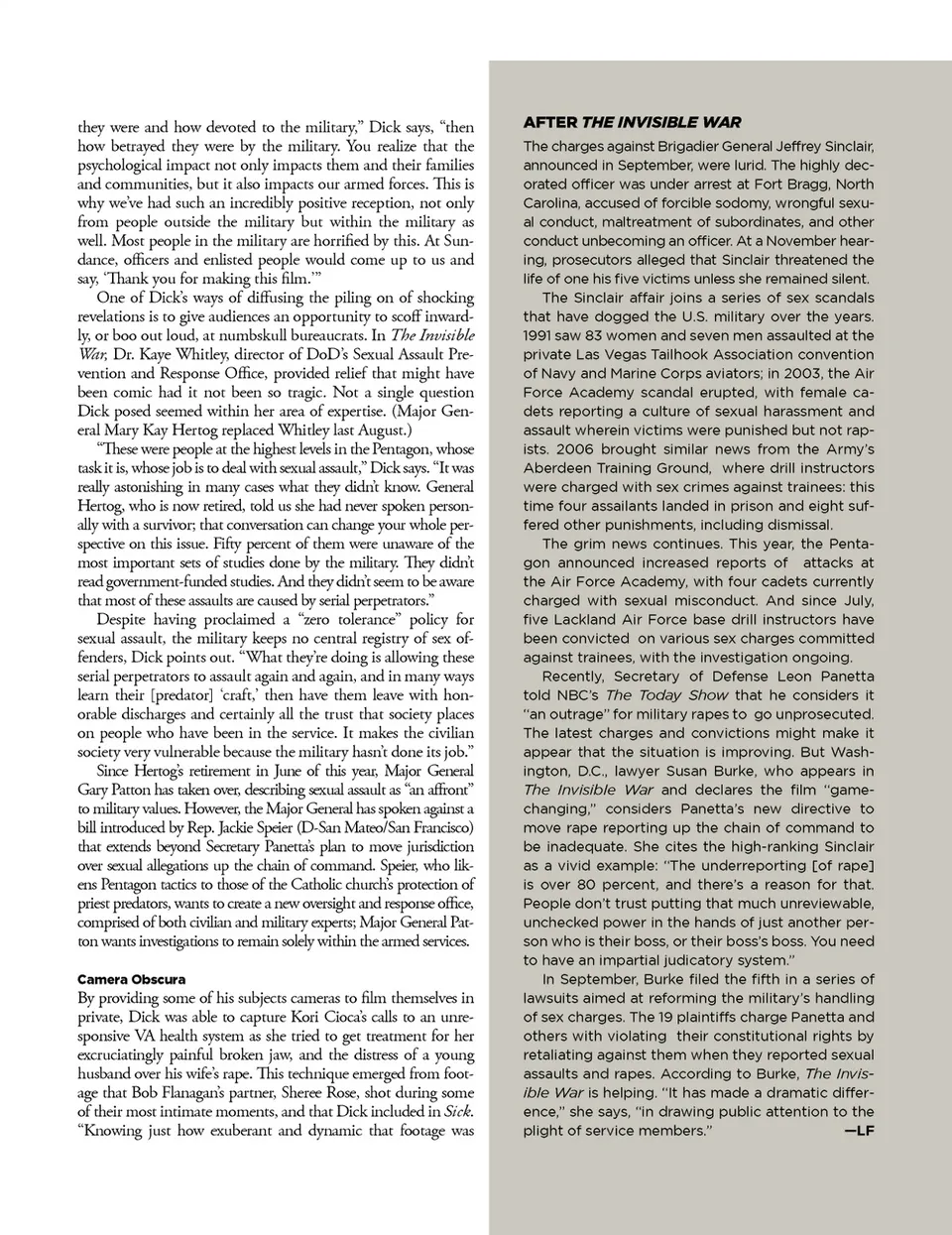 they were and how devoted to the military," Dick says, "then how betrayed they were by the military. You realize that the psychological impact not only impacts them and their families and communities, but it also impacts our armed forces. This is why we've had such an incredibly positive reception, not only from people outside the military but within the military as well. Most people in the military are horrified by this. At Sundance, officers and enlisted people would come up to us and say, 'Thank you for making this film.'"

One of Dick's ways of diffusing the piling on of shocking revelations is to give audiences an opportunity to scoff inwardly, or boo out loud, at numbskull bureaucrats. In The Invisible War, Dr. Kaye Whitley, director of DoD's Sexual Assault Prevention and Response Office, provided relief that might have been comic had it not been so tragic. Not a single question Dick posed seemed within her area of expertise. (Major General Mary Kay Hertog replaced Whitley last August.)

"These were people at the highest levels in the Pentagon, whose task it is, whose job is to deal with sexual assault," Dick says. "It was really astonishing in many cases what they didn't know. General Hertog, who is now retired, told us she had never spoken personally with a survivor; that conversation can change your whole perspective on this issue. Fifty percent of them were unaware of the most important sets of studies done by the military. They didn't read government-funded studies. And they didn't seem to be aware that most of these assaults are caused by serial perpetrators."

Despite having proclaimed a "zero tolerance" policy for sexual assault, the military keeps no central registry of sex offenders, Dick points out. "What they're doing is allowing these serial perpetrators to assault again and again, and in many ways learn their [predator] 'craft,' then have them leave with honorable discharges and certainly all the trust that society places on people who have been in the service. It makes the civilian society very vulnerable because the military hasn't done its job."

Since Hertog's retirement in June of this year, Major General Gary Patton has taken over, describing sexual assault as "an affront" to military values. However, the Major General has spoken against a bill introduced by Rep. Jackie Speier (D-San Mateo/San Francisco) that extends beyond Secretary Panetta's plan to move jurisdiction over sexual allegations up the chain of command. Speier, who likens Pentagon tactics to those of the Catholic church's protection of priest predators, wants to create a new oversight and response office, comprised of both civilian and military experts; Major General Patton wants investigations to remain solely within the armed services.

Camera Obscura

By providing some of his subjects cameras to film themselves in private, Dick was able to capture Kori Cioca's calls to an unresponsive VA health system as she tried to get treatment for her excruciatingly painful broken jaw, and the distress of a young husband over his wife's rape. This technique emerged from footage that Bob Flanagan's partner, Sheree Rose, shot during some of their most intimate moments, and that Dick included in Sick. "Knowing just how exuberant and dynamic that footage was

AFTER THE INVISIBLE WAR

The charges against Brigadier General Jeffrey Sinclair, announced in September, were lurid. The highly decorated officer was under arrest at Fort Bragg, North Carolina, accused of forcible sodomy, wrongful sexual conduct, maltreatment of subordinates, and other conduct unbecoming an officer. At a November hearing, prosecutors alleged that Sinclair threatened the life of one his five victims unless she remained silent.

The Sinclair affair joins a series of sex scandals that have dogged the U.S. military over the years. 1991 saw 83 women and seven men assaulted at the private Las Vegas Tailhook Association convention of Navy and Marine Corps aviators; in 2003, the Air Force Academy scandal erupted, with female cadets reporting a culture of sexual harassment and assault wherein victims were punished but not rapists. 2006 brought similar news from the Army's Aberdeen Training Ground, where drill instructors were charged with sex crimes against trainees: this time four assailants landed in prison and eight suffered other punishments, including dismissal.

The grim news continues. This year, the Pentagon announced increased reports of attacks at the Air Force Academy, with four cadets currently charged with sexual misconduct. And since July, five Lackland Air Force base drill instructors have been convicted on various sex charges committed against trainees, with the investigation ongoing.

Recently, Secretary of Defense Leon Panetta told NBC's The Today Show that he considers it "an outrage" for military rapes to go unprosecuted. The latest charges and convictions might make it appear that the situation is improving. But Washington, D.C., lawyer Susan Burke, who appears in The Invisible War and declares the film "game-changing," considers Panetta's new directive to move rape reporting up the chain of command to be inadequate. She cites the high-ranking Sinclair as a vivid example: "The underreporting [of rape] is over 80 percent, and there's a reason for that. People don't trust putting that much unreviewable, unchecked power in the hands of just another person who is their boss, or their boss's boss. You need to have an impartial judicatory system."

In September, Burke filed the fifth in a series of lawsuits aimed at reforming the military's handling of sex charges. The 19 plaintiffs charge Panetta and others with violating their constitutional rights by retaliating against them when they reported sexual assaults and rapes. According to Burke, The Invisible War is helping. "It has made a dramatic difference," she says, "in drawing public attention to the plight of service members." —LF